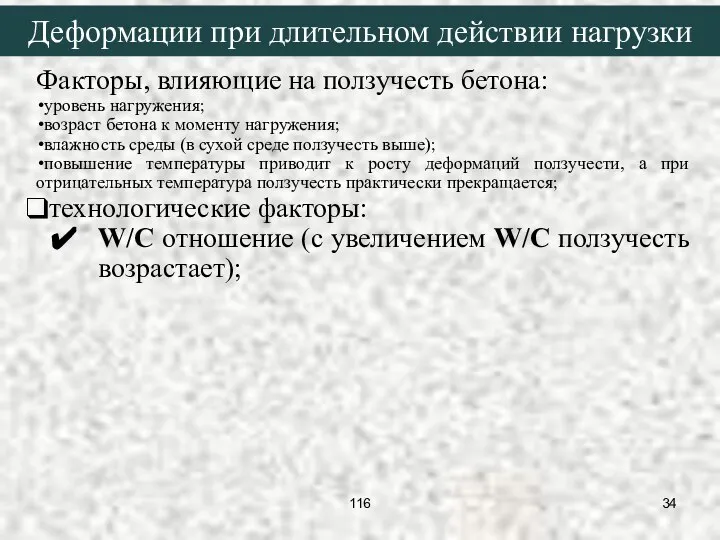 Деформации при длительном действии нагрузки

Факторы, влияющие на ползучесть бетона:
•уровень нагружения;
•возраст бетона к моменту нагружения;
•влажность среды (в сухой среде ползучесть выше);
•повышение температуры приводит к росту деформаций ползучести, а при отрицательных температура ползучесть практически прекращается;

❑технологические факторы:
✔ W/C отношение (с увеличением W/C ползучесть возрастает);

116

34